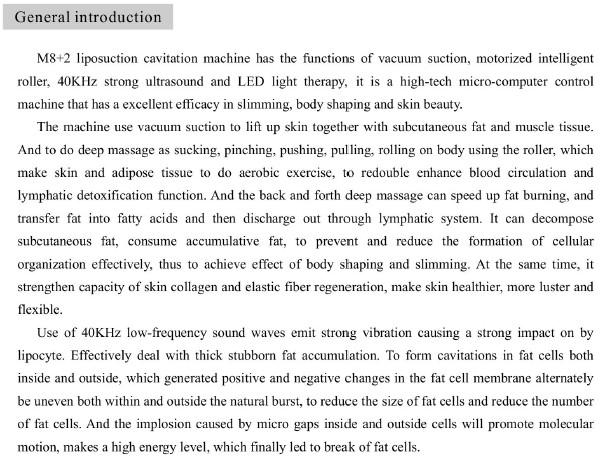 General introduction

M8+2 liposuction cavitation machine has the functions of vacuum suction, motorized intelligent roller, 40KHz strong ultrasound and LED light therapy, it is a high-tech micro-computer control machine that has a excellent efficacy in slimming, body shaping and skin beauty.

The machine use vacuum suction to lift up skin together with subcutaneous fat and muscle tissue. And to do deep massage as sucking, pinching, pushing, pulling, rolling on body using the roller, which make skin and adipose tissue to do aerobic exercise, to redouble enhance blood circulation and lymphatic detoxification function. And the back and forth deep massage can speed up fat burning, and transfer fat into fatty acids and then discharge out through lymphatic system. It can decompose subcutaneous fat, consume accumulative fat, to prevent and reduce the formation of cellular organization effectively, thus to achieve effect of body shaping and slimming. At the same time, it strengthen capacity of skin collagen and elastic fiber regeneration, make skin healthier, more luster and flexible.

Use of 40KHz low-frequency sound waves emit strong vibration causing a strong impact on by lipocyte. Effectively deal with thick stubborn fat accumulation. To form cavitations in fat cells both inside and outside, which generated positive and negative changes in the fat cell membrane alternately be uneven both within and outside the natural burst, to reduce the size of fat cells and reduce the number of fat cells. And the implosion caused by micro gaps inside and outside cells will promote molecular motion, makes a high energy level, which finally led to break of fat cells.